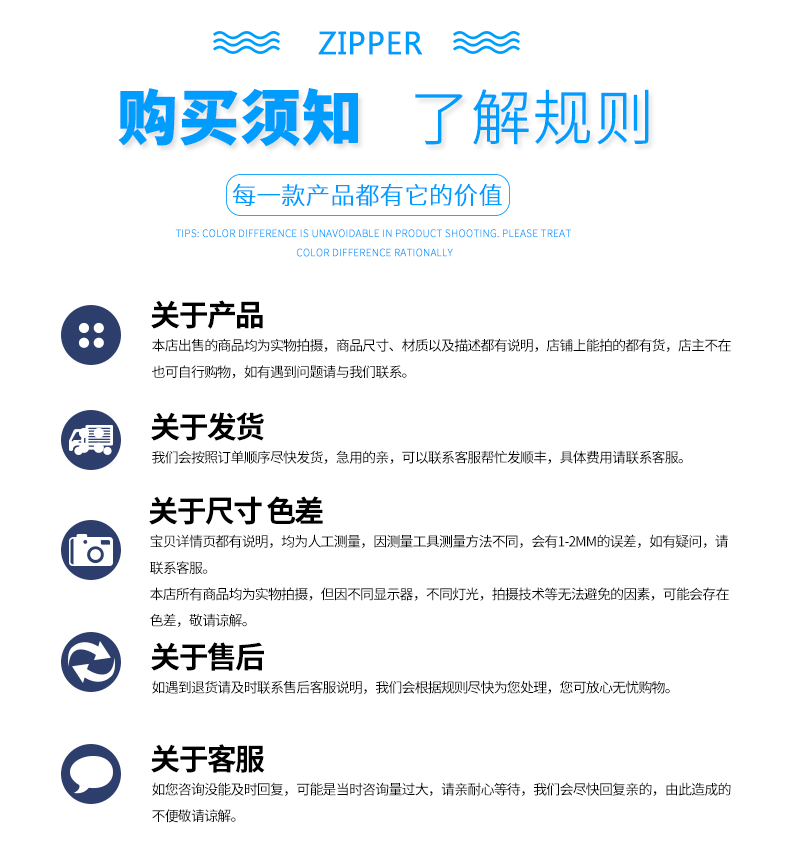 ZIPPER

购买须知 了解规则

每一款产品都有它的价值

TIPS: COLOR DIFFERENCE IS UNAVOIDABLE IN PRODUCT SHOOTING. PLEASE TREAT COLOR DIFFERENCE RATIONALLY

关于产品
本店出售的商品均为实物拍摄，商品尺寸、材质以及描述都有说明，店铺上能拍的都有货，店主不在也可自行购物，如有遇到问题请与我们联系。

关于发货
我们会按照订单顺序尽快发货，急用的亲，可以联系客服帮忙发顺丰，具体费用请联系客服。

关于尺寸 色差
宝贝详情页都有说明，均为人工测量，因测量工具测量方法不同，会有1-2MM的误差，如有疑问，请联系客服。
本店所有商品均为实物拍摄，但因不同显示器，不同灯光，拍摄技术等无法避免的因素，可能会存在色差，敬请谅解。

关于售后
如遇到退货请及时联系售后客服说明，我们会根据规则尽快为您处理，您可放心无忧购物。

关于客服
如您咨询没能及时回复，可能是当时咨询量过大，请亲耐心等待，我们会尽快回复亲的，由此造成的不便敬请谅解。